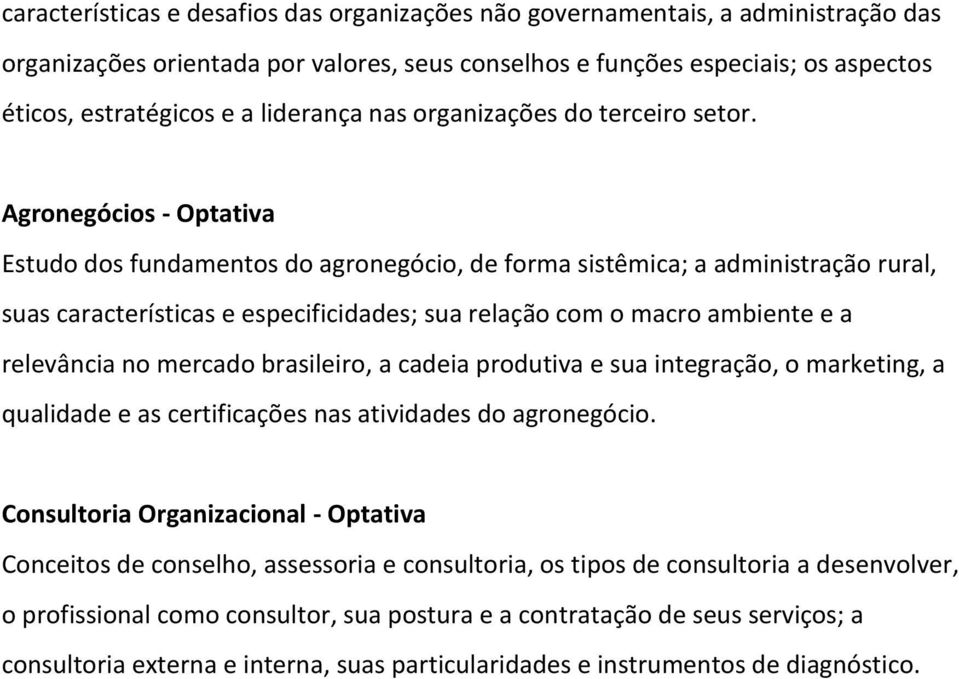 características e desafios das organizações não governamentais, a administração das organizações orientada por valores, seus conselhos e funções especiais; os aspectos éticos, estratégicos e a liderança nas organizações do terceiro setor.

Agronegócios - Optativa

Estudo dos fundamentos do agronegócio, de forma sistêmica; a administração rural, suas características e especificidades; sua relação com o macro ambiente e a relevância no mercado brasileiro, a cadeia produtiva e sua integração, o marketing, a qualidade e as certificações nas atividades do agronegócio.

Consultoria Organizacional - Optativa

Conceitos de conselho, assessoria e consultoria, os tipos de consultoria a desenvolver, o profissional como consultor, sua postura e a contratação de seus serviços; a consultoria externa e interna, suas particularidades e instrumentos de diagnóstico.